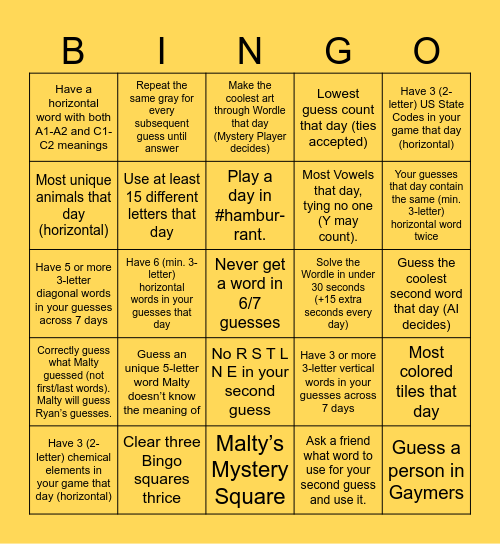 | B | I | N | G | O |
|---|---|---|---|---|
| Have a horizontal word with both A1-A2 and C1-C2 meanings | Repeat the same gray for every subsequent guess until answer | Make the coolest art through Wordle that day (Mystery Player decides) | Lowest guess count that day (ties accepted) | Have 3 (2-letter) US State Codes in your game that day (horizontal) |
| Most unique animals that day (horizontal) | Use at least 15 different letters that day | Play a day in #hambur-rant. | Most Vowels that day, tying no one (Y may count). | Your guesses that day contain the same (min. 3-letter) horizontal word twice |
| Have 5 or more 3-letter diagonal words in your guesses across 7 days | Have 6 (min. 3-letter) horizontal words in your guesses that day | Never get a word in 6/7 guesses | Solve the Wordle in under 30 seconds (+15 extra seconds every day) | Guess the coolest second word that day (AI decides) |
| Correctly guess what Malty guessed (not first/last words). Malty will guess Ryan's guesses. | Guess an unique 5-letter word Malty doesn't know the meaning of | No R S T L N E in your second guess | Have 3 or more 3-letter vertical words in your guesses across 7 days | Most colored tiles that day |
| Have 3 (2-letter) chemical elements in your game that day (horizontal) | Clear three Bingo squares thrice | Malty's Mystery Square | Ask a friend what word to use for your second guess and use it. | Guess a person in Gaymers |